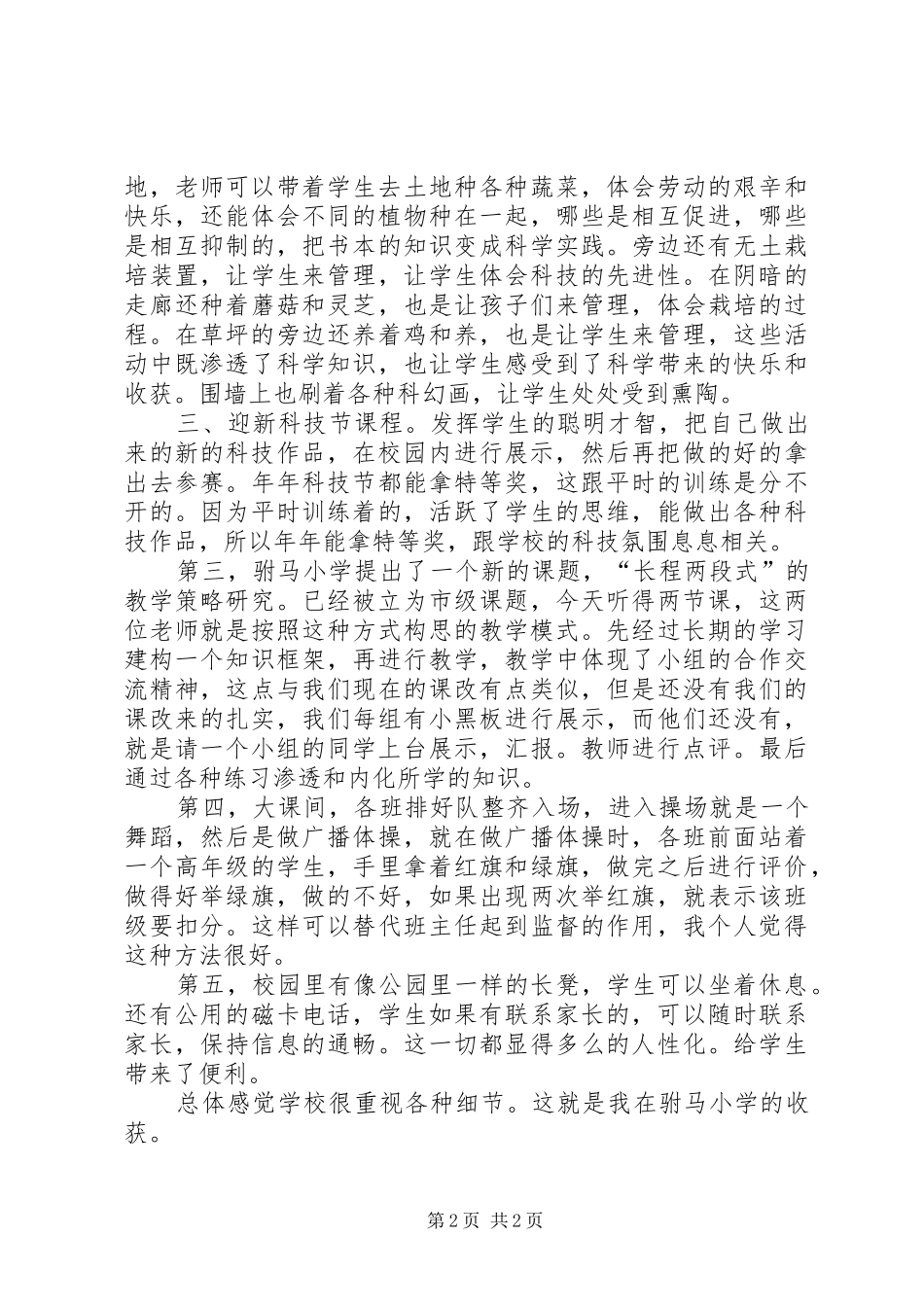 地，老师可以带着学生去土地种各种蔬菜，体会劳动的艰辛和快乐，还能体会不同的植物种在一起，哪些是相互促进，哪些是相互抑制的，把书本的知识变成科学实践。旁边还有无土栽培装置，让学生来管理，让学生体会科技的先进性。在阴暗的走廊还种着蘑菇和灵芝，也是让孩子们来管理，体会栽培的过程。在草坪的旁边还养着鸡和养，也是让学生来管理，这些活动中既渗透了科学知识，也让学生感受到了科学带来的快乐和收获。围墙上也刷着各种科幻画，让学生处处受到熏陶。

三、迎新科技节课程。发挥学生的聪明才智，把自己做出来的新的科技作品，在校园内进行展示，然后再把做的好的拿出去参赛。年年科技节都能拿特等奖，这跟平时的训练是分不开的。因为平时训练着的，活跃了学生的思维，能做出各种科技作品，所以年年能拿特等奖，跟学校的科技氛围息息相关。

第三，驸马小学提出了一个新的课题，“长程两段式”的教学策略研究。已经被立为市级课题，今天听得两节课，这两位老师就是按照这种方式构思的教学模式。先经过长期的学习建构一个知识框架，再进行教学，教学中体现了小组的合作交流精神，这点与我们现在的课改有点类似，但是还没有我们的课改来的扎实，我们每组有小黑板进行展示，而他们还没有，就是请一个小组的同学上台展示，汇报。教师进行点评。最后通过各种练习渗透和内化所学的知识。

第四，大课间，各班排好队整齐入场，进入操场就是一个舞蹈，然后是做广播体操，就在做广播体操时，各班前面站着一个高年级的学生，手里拿着红旗和绿旗，做完之后进行评价，做得好举绿旗，做的不好，如果出现两次举红旗，就表示该班级要扣分。这样可以替代班主任起到监督的作用，我个人觉得这种方法很好。

第五，校园里有像公园里一样的长凳，学生可以坐着休息。还有公用的磁卡电话，学生如果有联系家长的，可以随时联系家长，保持信息的通畅。这一切都显得多么的人性化。给学生带来了便利。

总体感觉学校很重视各种细节。这就是我在驸马小学的收获。

第 2 页 共 2 页